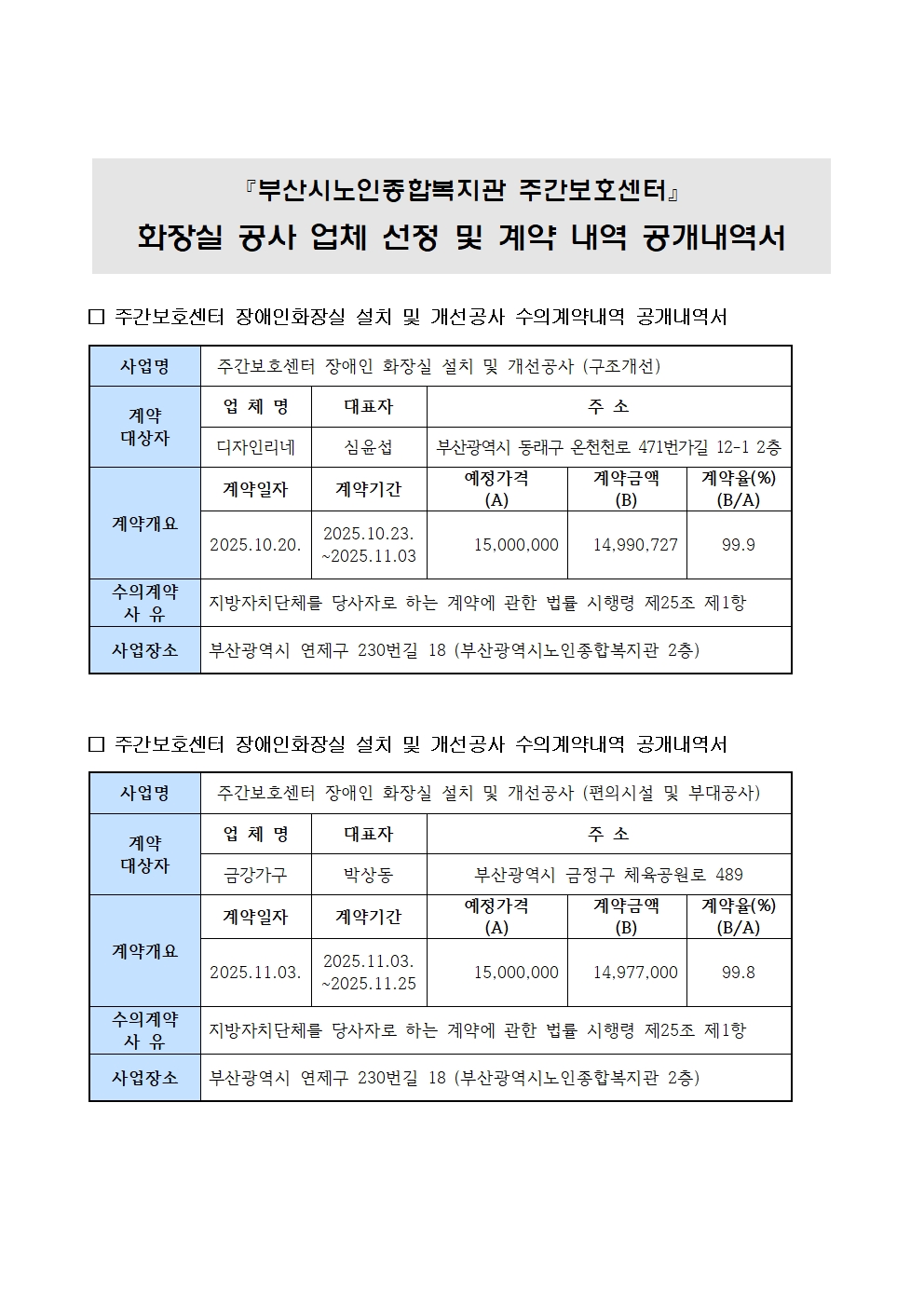 『부산시노인종합복지관 주간보호센터』
화장실 공사 업체 선정 및 계약 내역 공개내역서

□ 주간보호센터 장애인화장실 설치 및 개선공사 수의계약내역 공개내역서

| 사업명 | 주간보호센터 장애인 화장실 설치 및 개선공사 (구조개선) | | | | |
|---|---|---|---|---|---|
| 계약 대상자 | 업 체 명 | 대표자 | 주 소 | | |
| | 디자인리네 | 심윤섭 | 부산광역시 동래구 온천천로 471번가길 12-1 2층 | | |
| 계약개요 | 계약일자 | 계약기간 | 예정가격 (A) | 계약금액 (B) | 계약율(%) (B/A) |
| | 2025.10.20. | 2025.10.23. ~2025.11.03 | 15,000,000 | 14,990,727 | 99.9 |
| 수의계약 사 유 | 지방자치단체를 당사자로 하는 계약에 관한 법률 시행령 제25조 제1항 | | | | |
| 사업장소 | 부산광역시 연제구 230번길 18 (부산광역시노인종합복지관 2층) | | | | |

□ 주간보호센터 장애인화장실 설치 및 개선공사 수의계약내역 공개내역서

| 사업명 | 주간보호센터 장애인 화장실 설치 및 개선공사 (편의시설 및 부대공사) | | | | |
|---|---|---|---|---|---|
| 계약 대상자 | 업 체 명 | 대표자 | 주 소 | | |
| | 금강가구 | 박상동 | 부산광역시 금정구 체육공원로 489 | | |
| 계약개요 | 계약일자 | 계약기간 | 예정가격 (A) | 계약금액 (B) | 계약율(%) (B/A) |
| | 2025.11.03. | 2025.11.03. ~2025.11.25 | 15,000,000 | 14,977,000 | 99.8 |
| 수의계약 사 유 | 지방자치단체를 당사자로 하는 계약에 관한 법률 시행령 제25조 제1항 | | | | |
| 사업장소 | 부산광역시 연제구 230번길 18 (부산광역시노인종합복지관 2층) | | | | |